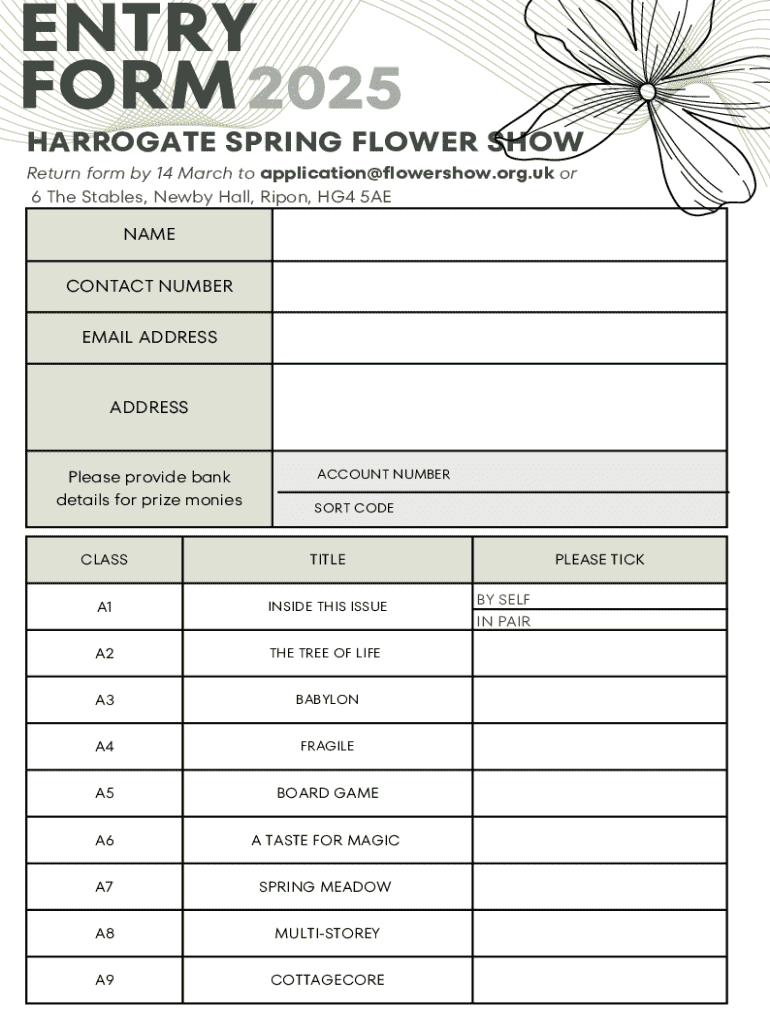 ENTRY FORM 2025

HARROGATE SPRING FLOWER SHOW

Return form by 14 March to application@flowershow.org.uk or 6 The Stables, Newby Hall, Ripon, HG4 5AE

| NAME | |
|---|---|
| CONTACT NUMBER | |
| EMAIL ADDRESS | |
| ADDRESS | |
| Please provide bank details for prize monies | ACCOUNT NUMBER<br>SORT CODE |

| CLASS | TITLE | PLEASE TICK |
|---|---|---|
| A1 | INSIDE THIS ISSUE | BY SELF<br>IN PAIR |
| A2 | THE TREE OF LIFE | |
| A3 | BABYLON | |
| A4 | FRAGILE | |
| A5 | BOARD GAME | |
| A6 | A TASTE FOR MAGIC | |
| A7 | SPRING MEADOW | |
| A8 | MULTI-STOREY | |
| A9 | COTTAGECORE | |